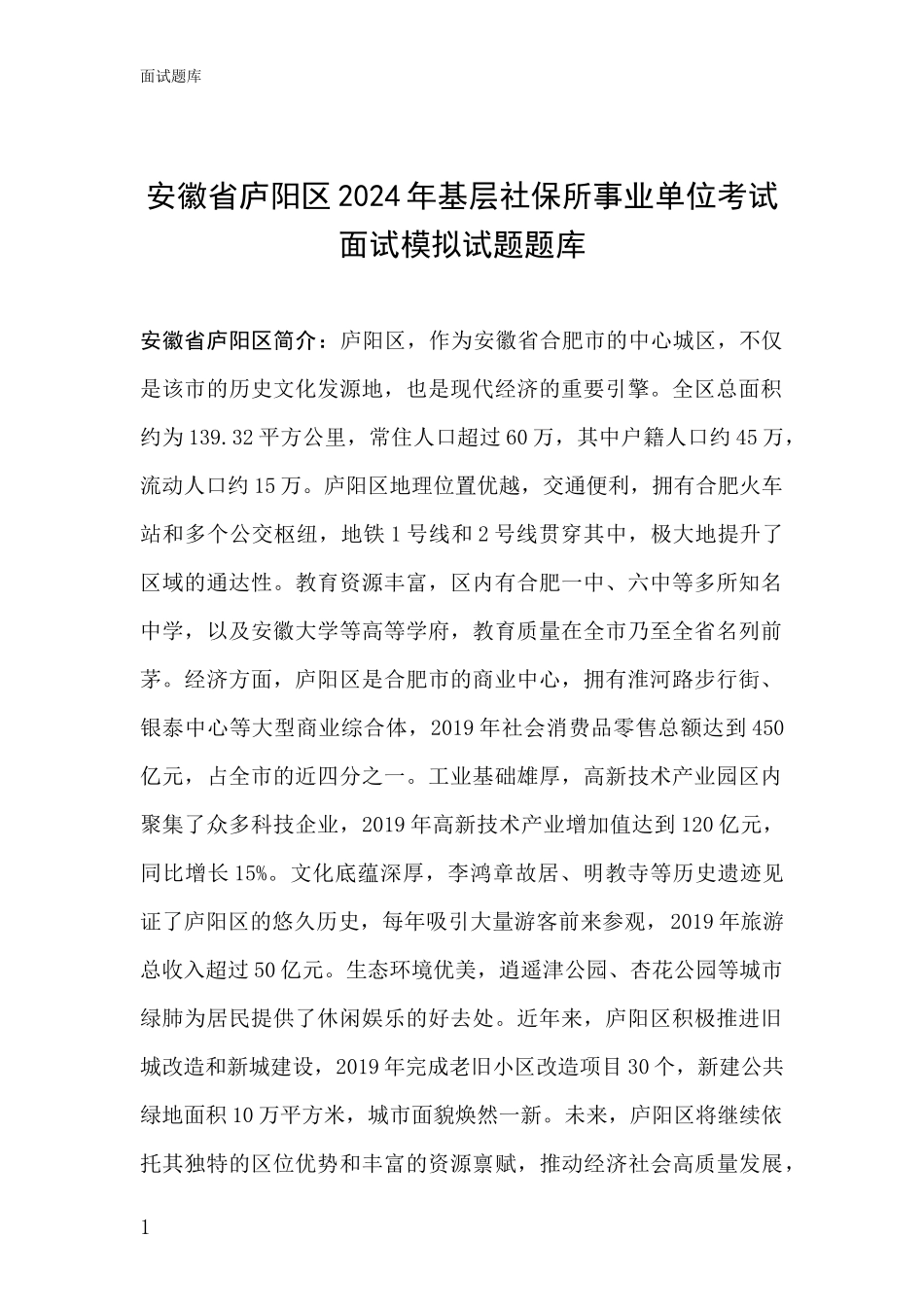 面试题库

安徽省庐阳区2024年基层社保所事业单位考试面试模拟试题题库

安徽省庐阳区简介：庐阳区，作为安徽省合肥市的中心城区，不仅是该市的历史文化发源地，也是现代经济的重要引擎。全区总面积约为139.32平方公里，常住人口超过60万，其中户籍人口约45万，流动人口约15万。庐阳区地理位置优越，交通便利，拥有合肥火车站和多个公交枢纽，地铁1号线和2号线贯穿其中，极大地提升了区域的通达性。教育资源丰富，区内有合肥一中、六中等多所知名中学，以及安徽大学等高等学府，教育质量在全市乃至全省名列前茅。经济方面，庐阳区是合肥市的商业中心，拥有淮河路步行街、银泰中心等大型商业综合体，2019年社会消费品零售总额达到450亿元，占全市的近四分之一。工业基础雄厚，高新技术产业园区内聚集了众多科技企业，2019年高新技术产业增加值达到120亿元，同比增长15%。文化底蕴深厚，李鸿章故居、明教寺等历史遗迹见证了庐阳区的悠久历史，每年吸引大量游客前来参观，2019年旅游总收入超过50亿元。生态环境优美，逍遥津公园、杏花公园等城市绿肺为居民提供了休闲娱乐的好去处。近年来，庐阳区积极推进旧城改造和新城建设，2019年完成老旧小区改造项目30个，新建公共绿地面积10万平方米，城市面貌焕然一新。未来，庐阳区将继续依托其独特的区位优势和丰富的资源禀赋，推动经济社会高质量发展，

1